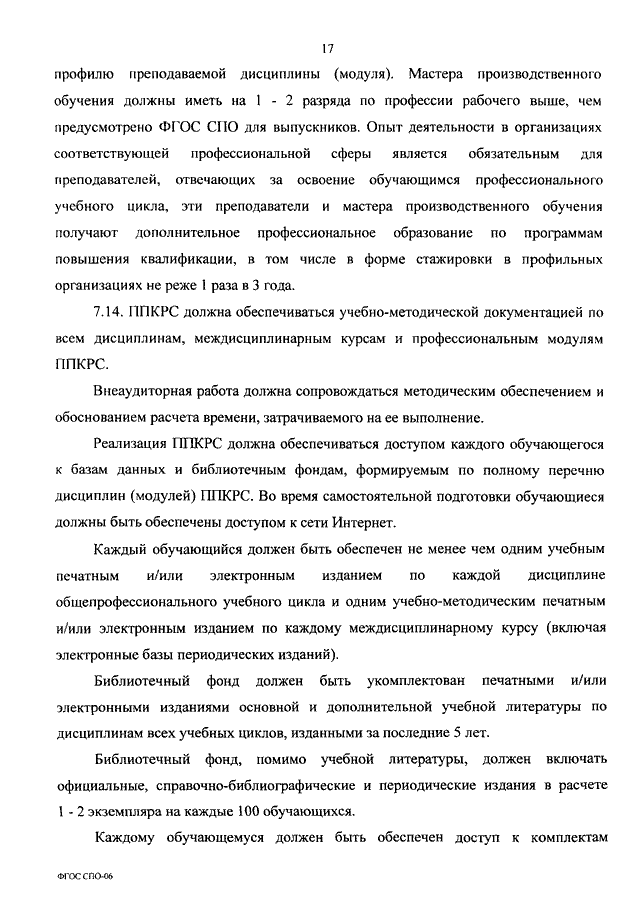 17

профилю преподаваемой дисциплины (модуля). Мастера производственного обучения должны иметь на 1 - 2 разряда по профессии рабочего выше, чем предусмотрено ФГОС СПО для выпускников. Опыт деятельности в организациях соответствующей профессиональной сферы является обязательным для преподавателей, отвечающих за освоение обучающимся профессионального учебного цикла, эти преподаватели и мастера производственного обучения получают дополнительное профессиональное образование по программам повышения квалификации, в том числе в форме стажировки в профильных организациях не реже 1 раза в 3 года.

7.14. ППКРС должна обеспечиваться учебно-методической документацией по всем дисциплинам, междисциплинарным курсам и профессиональным модулям ППКРС.

Внеаудиторная работа должна сопровождаться методическим обеспечением и обоснованием расчета времени, затрачиваемого на ее выполнение.

Реализация ППКРС должна обеспечиваться доступом каждого обучающегося к базам данных и библиотечным фондам, формируемым по полному перечню дисциплин (модулей) ППКРС. Во время самостоятельной подготовки обучающиеся должны быть обеспечены доступом к сети Интернет.

Каждый обучающийся должен быть обеспечен не менее чем одним учебным печатным и/или электронным изданием по каждой дисциплине общепрофессионального учебного цикла и одним учебно-методическим печатным и/или электронным изданием по каждому междисциплинарному курсу (включая электронные базы периодических изданий).

Библиотечный фонд должен быть укомплектован печатными и/или электронными изданиями основной и дополнительной учебной литературы по дисциплинам всех учебных циклов, изданными за последние 5 лет.

Библиотечный фонд, помимо учебной литературы, должен включать официальные, справочно-библиографические и периодические издания в расчете 1 - 2 экземпляра на каждые 100 обучающихся.

Каждому обучающемуся должен быть обеспечен доступ к комплектам

ФГОС СПО-06